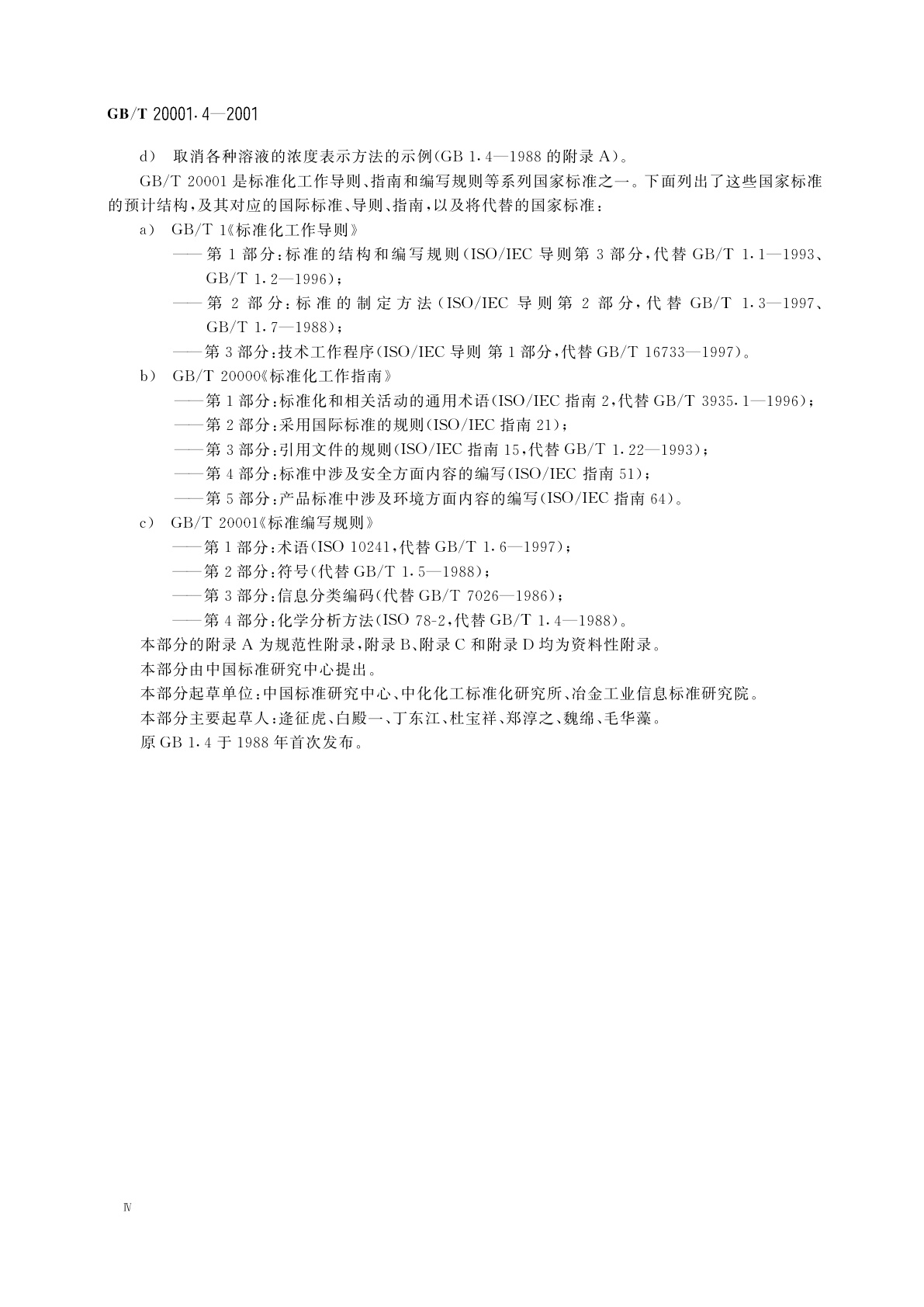 GB/T 20001.4—2001

d） 取消各种溶液的浓度表示方法的示例（GB 1.4—1988 的附录 A）。

GB/T 20001 是标准化工作导则、指南和编写规则等系列国家标准之一。下面列出了这些国家标准的预计结构，及其对应的国际标准、导则、指南，以及将代替的国家标准：

a） GB/T 1《标准化工作导则》

——第 1 部分：标准的结构和编写规则（ISO/IEC 导则第 3 部分，代替 GB/T 1.1—1993、GB/T 1.2—1996）；

——第 2 部分：标准的制定方法（ISO/IEC 导则第 2 部分，代替 GB/T 1.3—1997、GB/T 1.7—1988）；

——第 3 部分：技术工作程序（ISO/IEC 导则 第 1 部分，代替 GB/T 16733—1997）。

b） GB/T 20000《标准化工作指南》

——第 1 部分：标准化和相关活动的通用术语（ISO/IEC 指南 2，代替 GB/T 3935.1—1996）；

——第 2 部分：采用国际标准的规则（ISO/IEC 指南 21）；

——第 3 部分：引用文件的规则（ISO/IEC 指南 15，代替 GB/T 1.22—1993）；

——第 4 部分：标准中涉及安全方面内容的编写（ISO/IEC 指南 51）；

——第 5 部分：产品标准中涉及环境方面内容的编写（ISO/IEC 指南 64）。

c） GB/T 20001《标准编写规则》

——第 1 部分：术语（ISO 10241，代替 GB/T 1.6—1997）；

——第 2 部分：符号（代替 GB/T 1.5—1988）；

——第 3 部分：信息分类编码（代替 GB/T 7026—1986）；

——第 4 部分：化学分析方法（ISO 78-2，代替 GB/T 1.4—1988）。

本部分的附录 A 为规范性附录，附录 B、附录 C 和附录 D 均为资料性附录。

本部分由中国标准研究中心提出。

本部分起草单位：中国标准研究中心、中化化工标准化研究所、冶金工业信息标准研究院。

本部分主要起草人：逄征虎、白殿一、丁东江、杜宝祥、郑淳之、魏绵、毛华藻。

原 GB 1.4 于 1988 年首次发布。

Ⅳ